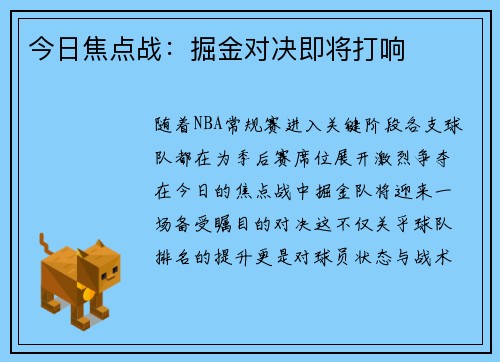 今日焦点战：掘金对决即将打响

随着NBA常规赛进入关键阶段各支球队都在为季后赛席位展开激烈争夺在今日的焦点战中掘金队将迎来一场备受瞩目的对决这不仅关乎球队排名的提升更是对球员状态与战术